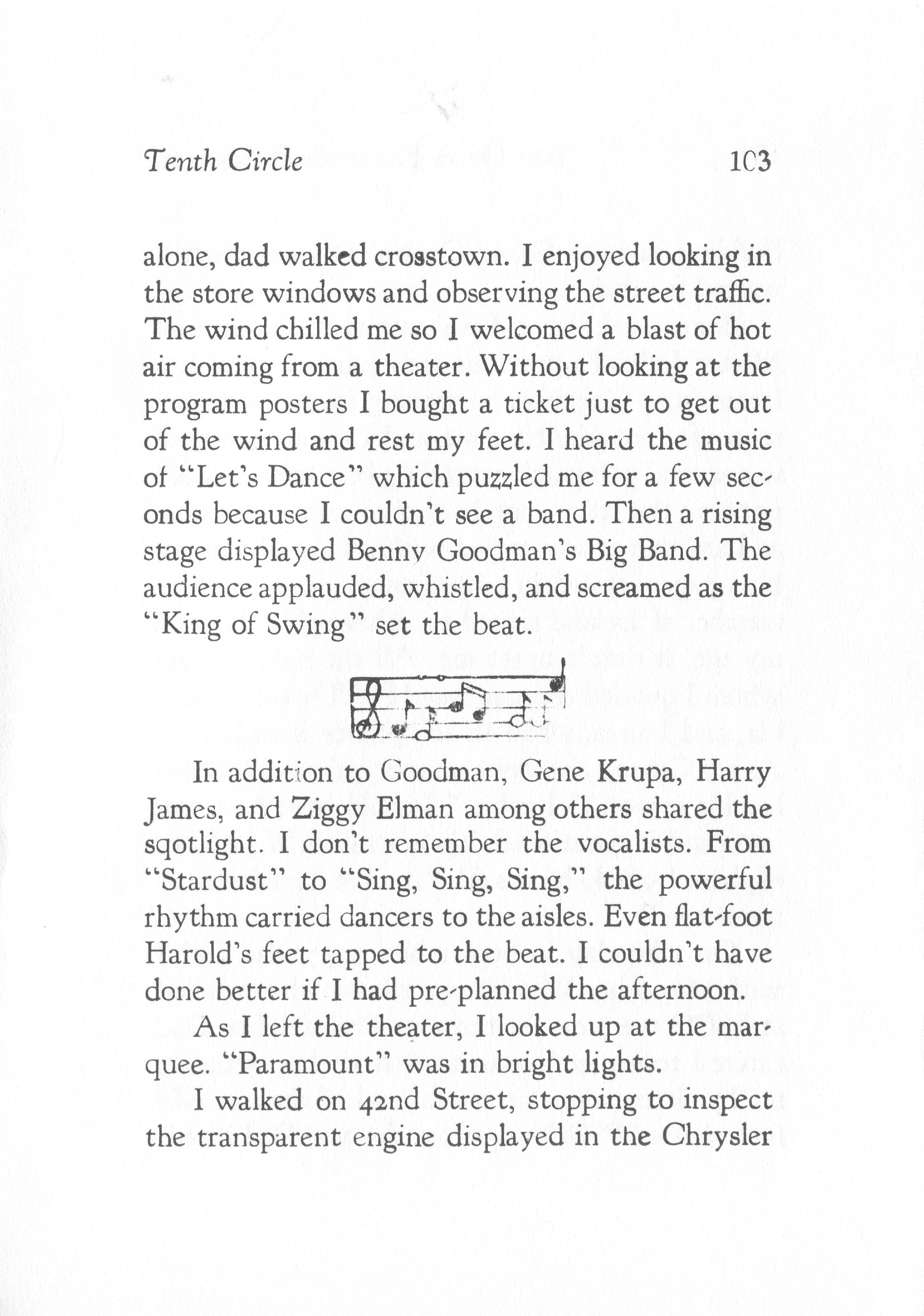 Tenth Circle 103

alone, dad walked crosstown. I enjoyed looking in the store windows and observing the street traffic. The wind chilled me so I welcomed a blast of hot air coming from a theater. Without looking at the program posters I bought a ticket just to get out of the wind and rest my feet. I heard the music of "Let's Dance" which puzzled me for a few seconds because I couldn't see a band. Then a rising stage displayed Benny Goodman's Big Band. The audience applauded, whistled, and screamed as the "King of Swing" set the beat.

In addition to Goodman, Gene Krupa, Harry James, and Ziggy Elman among others shared the sqotlight. I don't remember the vocalists. From "Stardust" to "Sing, Sing, Sing," the powerful rhythm carried dancers to the aisles. Even flat-foot Harold's feet tapped to the beat. I couldn't have done better if I had pre-planned the afternoon.

As I left the theater, I looked up at the marquee. "Paramount" was in bright lights.

I walked on 42nd Street, stopping to inspect the transparent engine displayed in the Chrysler